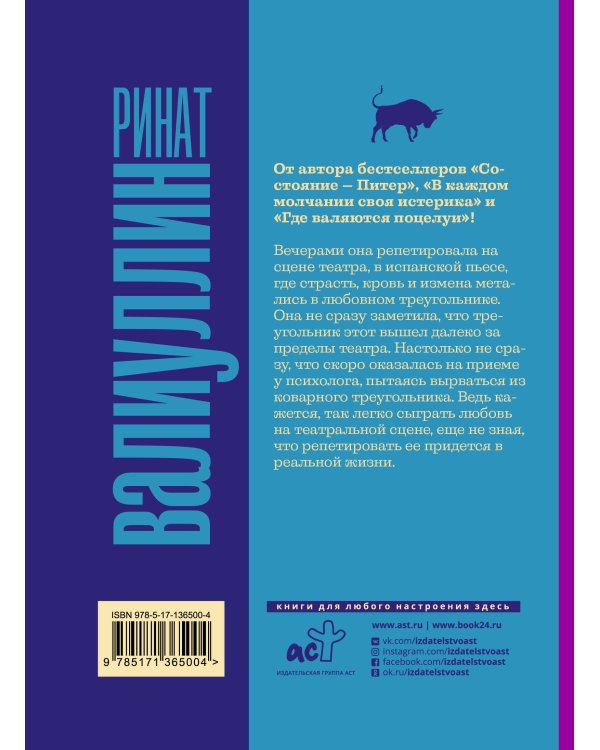 РИНАТ ВАЛИУЛЛИН

От автора бестселлеров «Состояние – Питер», «В каждом молчании своя истерика» и «Где валяются поцелуи»!

Вечерами она репетировала на сцене театра, в испанской пьесе, где страсть, кровь и измена метались в любовном треугольнике. Она не сразу заметила, что треугольник этот вышел далеко за пределы театра. Настолько не сразу, что скоро оказалась на приеме у психолога, пытаясь вырваться из коварного треугольника. Ведь кажется, так легко сыграть любовь на театральной сцене, еще не зная, что репетировать ее придется в реальной жизни.

ISBN 978-5-17-136500-4

9 785171 365004 >

книги для любого настроения здесь

аст
ИЗДАТЕЛЬСКАЯ ГРУППА АСТ

www.ast.ru | www.book24.ru
vk.com/izdatelstvoast
instagram.com/izdatelstvoast
facebook.com/izdatelstvoast
ok.ru/izdatelstvoast